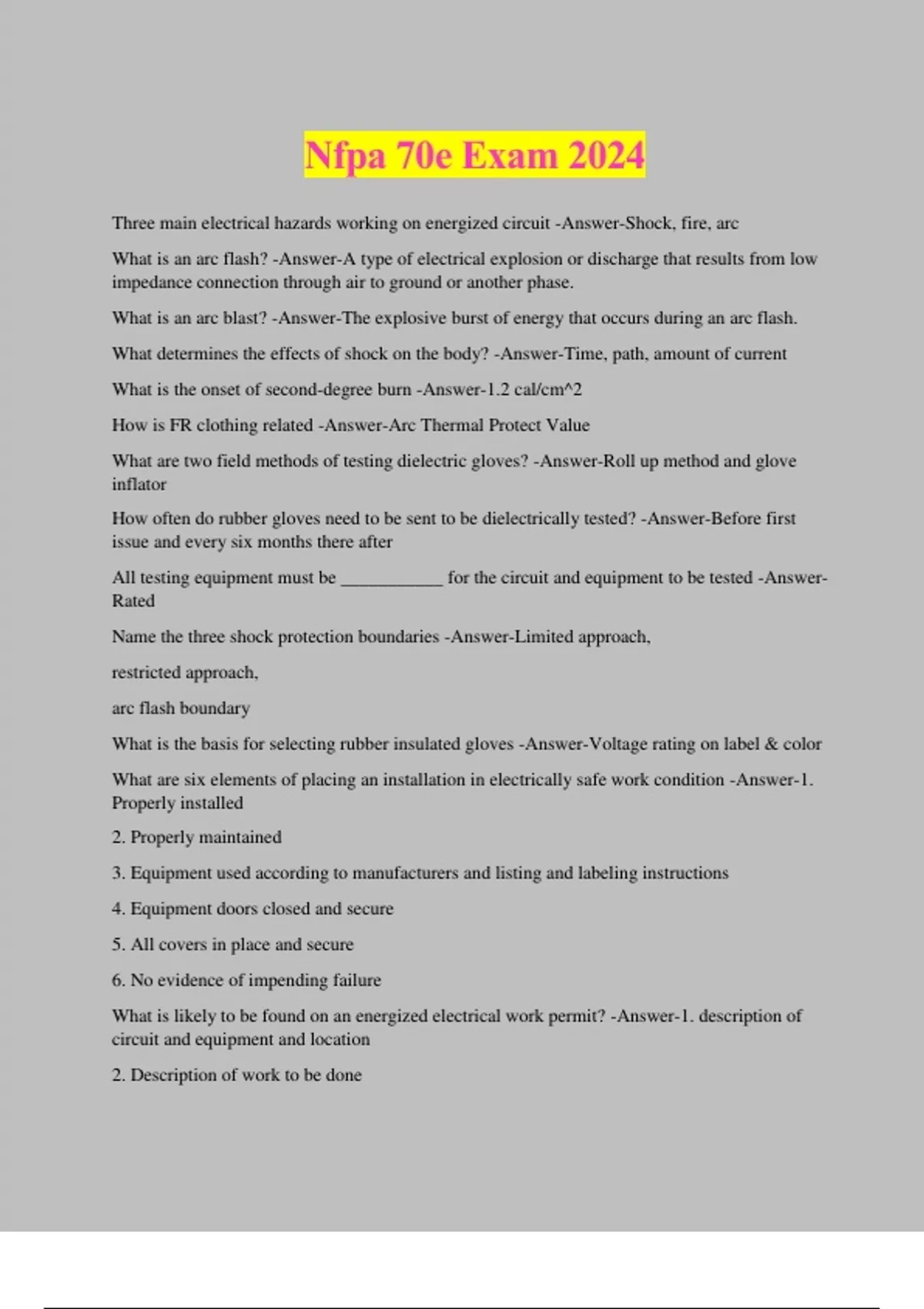 Nfpa 70e Exam 2024

Three main electrical hazards working on energized circuit -Answer-Shock, fire, arc

What is an arc flash? -Answer-A type of electrical explosion or discharge that results from low impedance connection through air to ground or another phase.

What is an arc blast? -Answer-The explosive burst of energy that occurs during an arc flash.

What determines the effects of shock on the body? -Answer-Time, path, amount of current

What is the onset of second-degree burn -Answer-1.2 cal/cm^2

How is FR clothing related -Answer-Arc Thermal Protect Value

What are two field methods of testing dielectric gloves? -Answer-Roll up method and glove inflator

How often do rubber gloves need to be sent to be dielectrically tested? -Answer-Before first issue and every six months there after

All testing equipment must be ____________ for the circuit and equipment to be tested -Answer-Rated

Name the three shock protection boundaries -Answer-Limited approach,

restricted approach,

arc flash boundary

What is the basis for selecting rubber insulated gloves -Answer-Voltage rating on label & color

What are six elements of placing an installation in electrically safe work condition -Answer-1. Properly installed

2. Properly maintained

3. Equipment used according to manufacturers and listing and labeling instructions

4. Equipment doors closed and secure

5. All covers in place and secure

6. No evidence of impending failure

What is likely to be found on an energized electrical work permit? -Answer-1. description of circuit and equipment and location

2. Description of work to be done